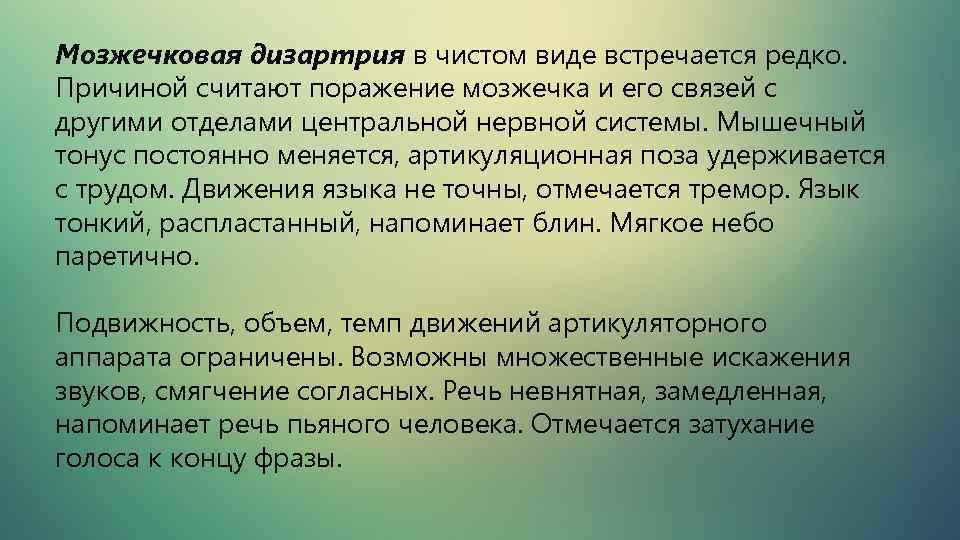 Мозжечковая дизартрия в чистом виде встречается редко. Причиной считают поражение мозжечка и его связей с другими отделами центральной нервной системы. Мышечный тонус постоянно меняется, артикуляционная поза удерживается с трудом. Движения языка не точны, отмечается тремор. Язык тонкий, распластанный, напоминает блин. Мягкое небо паретично.

Подвижность, объем, темп движений артикуляторного аппарата ограничены. Возможны множественные искажения звуков, смягчение согласных. Речь невнятная, замедленная, напоминает речь пьяного человека. Отмечается затухание голоса к концу фразы.